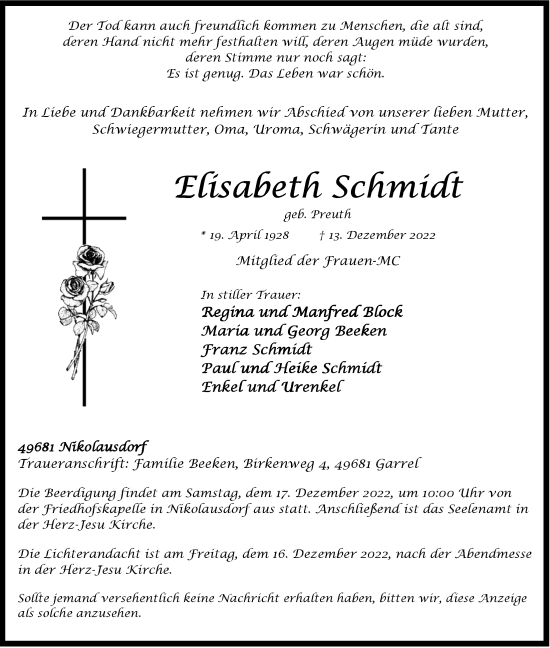 Der Tod kann auch freundlich kommen zu Menschen, die alt sind, deren Hand nicht mehr festhalten will, deren Augen müde wurden, deren Stimme nur noch sagt: Es ist genug. Das Leben war schön.

In Liebe und Dankbarkeit nehmen wir Abschied von unserer lieben Mutter, Schwiegermutter, Oma, Uroma, Schwägerin und Tante

Elisabeth Schmidt

geb. Preuth

* 19. April 1928 † 13. Dezember 2022

Mitglied der Frauen-MC

In stiller Trauer:
Regina und Manfred Block
Maria und Georg Beeken
Franz Schmidt
Paul und Heike Schmidt
Enkel und Urenkel

49681 Nikolausdorf
Traueranschrift: Familie Beeken, Birkenweg 4, 49681 Garrel

Die Beerdigung findet am Samstag, dem 17. Dezember 2022, um 10:00 Uhr von der Friedhofskapelle in Nikolausdorf aus statt. Anschließend ist das Seelenamt in der Herz-Jesu Kirche.

Die Lichterandacht ist am Freitag, dem 16. Dezember 2022, nach der Abendmesse in der Herz-Jesu Kirche.

Sollte jemand versehentlich keine Nachricht erhalten haben, bitten wir, diese Anzeige als solche anzusehen.